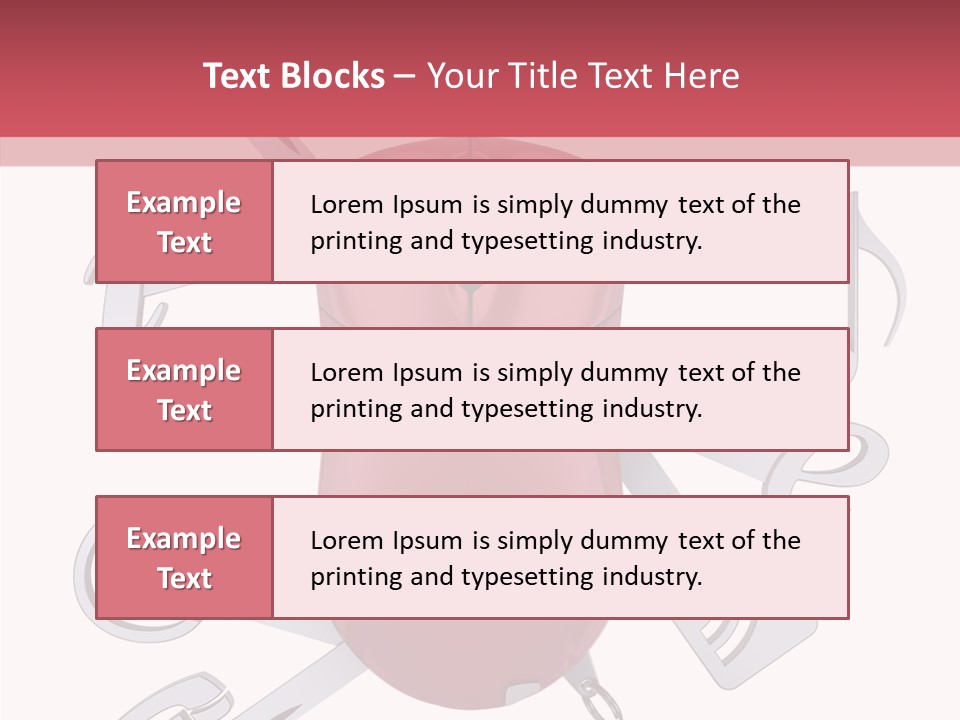 Text Blocks – Your Title Text Here

Example Text

Lorem Ipsum is simply dummy text of the printing and typesetting industry.

Example Text

Lorem Ipsum is simply dummy text of the printing and typesetting industry.

Example Text

Lorem Ipsum is simply dummy text of the printing and typesetting industry.